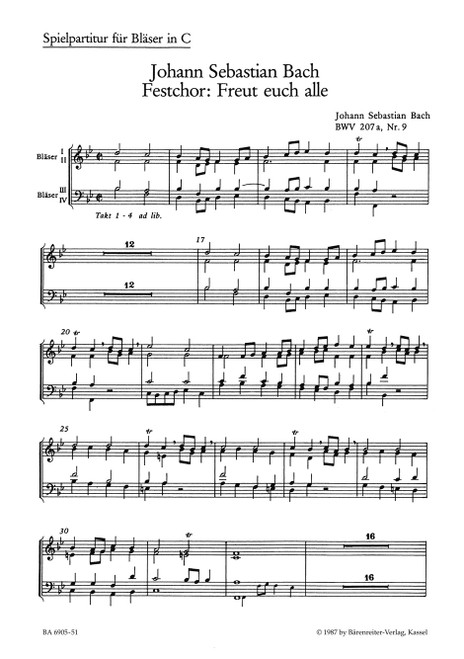 Spielpartitur für Bläser in C

Johann Sebastian Bach
Festchor: Freut euch alle

Johann Sebastian Bach
BWV 207a, Nr. 9

Bläser I II

Bläser III IV

Takt 1 - 4 ad lib.

12

12

17

20

25

30

16

16

BA 6905-51

© 1987 by Bärenreiter-Verlag, Kassel